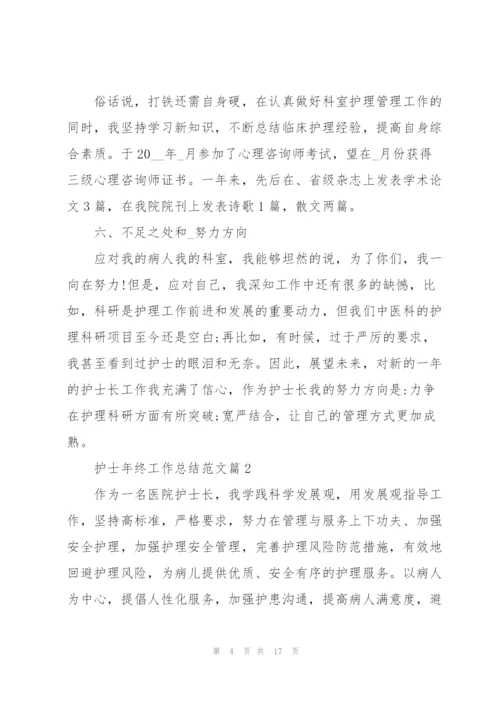 俗话说，打铁还需自身硬，在认真做好科室护理管理工作的同时，我坚持学习新知识，不断总结临床护理经验，提高自身综合素质。于20__年_月参加了心理咨询师考试，望在_月份获得三级心理咨询师证书。一年来，先后在、省级杂志上发表学术论文3篇，在我院院刊上发表诗歌1篇，散文两篇。

六、不足之处和_努力方向

应对我的病人我的科室，我能够坦然的说，为了你们，我一向在努力!但是，应对自己，我深知工作中还有很多的缺憾，比如，科研是护理工作前进和发展的重要动力，但我们中医科的护理科研项目至今还是空白;再比如，有时候，过于严厉的要求，我甚至看到过护士的眼泪和无奈。因此，展望未来，对新的一年的护士长工作我充满了信心，作为护士长我的努力方向是:力争在护理科研方面有所突破;宽严结合，让自己的管理方式更加成熟。

护士年终工作总结范文篇2

作为一名医院护士长，我学践科学发展观，用发展观指导工作，坚持高标准，严格要求，努力在管理与服务上下功夫、加强安全护理，加强护理安全管理，完善护理风险防范措施，有效地回避护理风险，为病儿提供优质、安全有序的护理服务。以病人为中心，提倡人性化服务，加强护患沟通，提高病人满意度，避

第 4 页 共 17 页